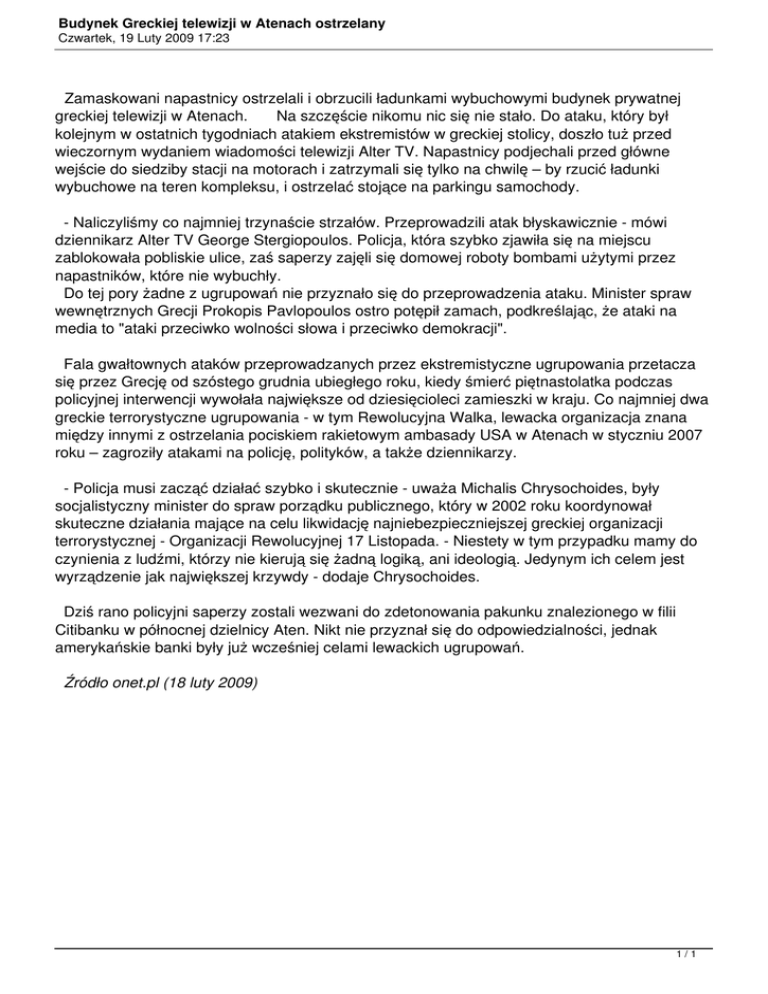 Budynek Greckiej telewizji w Atenach ostrzelany
Czwartek, 19 Luty 2009 17:23

Zamaskowani napastnicy ostrzelali i obrzucili ładunkami wybuchowymi budynek prywatnej greckiej telewizji w Atenach. Na szczęście nikomu nic się nie stało. Do ataku, który był kolejnym w ostatnich tygodniach atakiem ekstremistów w greckiej stolicy, doszło tuż przed wieczornym wydaniem wiadomości telewizji Alter TV. Napastnicy podjechali przed główne wejście do siedziby stacji na motorach i zatrzymali się tylko na chwilę – by rzucić ładunki wybuchowe na teren kompleksu, i ostrzelać stojące na parkingu samochody.

- Naliczyliśmy co najmniej trzynaście strzałów. Przeprowadzili atak błyskawicznie - mówi dziennikarz Alter TV George Stergiopoulos. Policja, która szybko zjawiła się na miejscu zablokowała pobliskie ulice, zaś saperzy zajęli się domowej roboty bombami użytymi przez napastników, które nie wybuchły.
Do tej pory żadne z ugrupowań nie przyznało się do przeprowadzenia ataku. Minister spraw wewnętrznych Grecji Prokopis Pavlopoulos ostro potępił zamach, podkreślając, że ataki na media to "ataki przeciwko wolności słowa i przeciwko demokracji".

Fala gwałtownych ataków przeprowadzanych przez ekstremistyczne ugrupowania przetacza się przez Grecję od szóstego grudnia ubiegłego roku, kiedy śmierć piętnastolatka podczas policyjnej interwencji wywołała największe od dziesięcioleci zamieszki w kraju. Co najmniej dwa greckie terrorystyczne ugrupowania - w tym Rewolucyjna Walka, lewacka organizacja znana między innymi z ostrzelania pociskiem rakietowym ambasady USA w Atenach w styczniu 2007 roku – zagroziły atakami na policję, polityków, a także dziennikarzy.

- Policja musi zacząć działać szybko i skutecznie - uważa Michalis Chrysochoides, były socjalistyczny minister do spraw porządku publicznego, który w 2002 roku koordynował skuteczne działania mające na celu likwidację najniebezpieczniejszej greckiej organizacji terrorystycznej - Organizacji Rewolucyjnej 17 Listopada. - Niestety w tym przypadku mamy do czynienia z ludźmi, którzy nie kierują się żadną logiką, ani ideologią. Jedynym ich celem jest wyrządzenie jak największej krzywdy - dodaje Chrysochoides.

Dziś rano policyjni saperzy zostali wezwani do zdetonowania pakunku znalezionego w filii Citibanku w północnej dzielnicy Aten. Nikt nie przyznał się do odpowiedzialności, jednak amerykańskie banki były już wcześniej celami lewackich ugrupowań.

Źródło onet.pl (18 luty 2009)

1 / 1